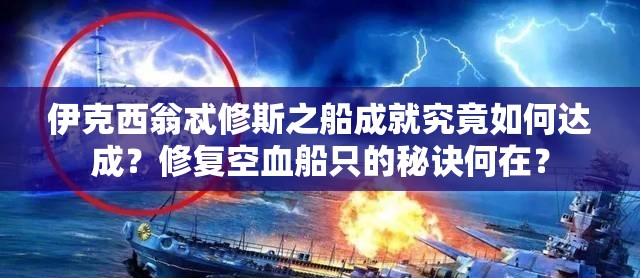 伊克西翁忒修斯之船成就究竟如何达成？修复空血船只的秘诀何在？